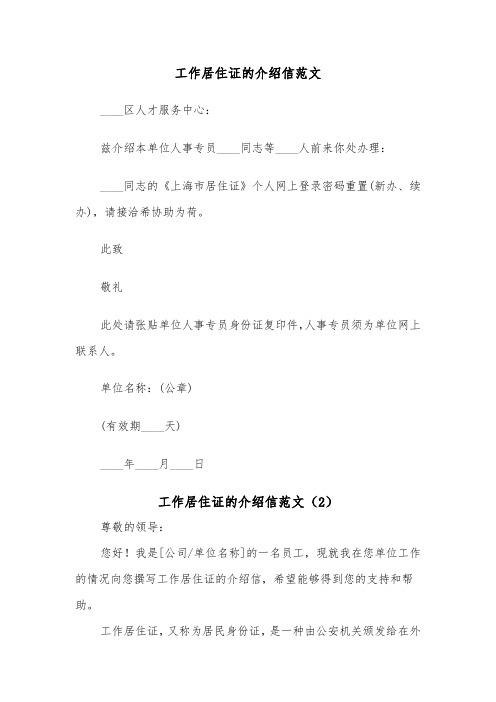 工作居住证的介绍信范文

____区人才服务中心：

兹介绍本单位人事专员____同志等____人前来你处办理：

____同志的《上海市居住证》个人网上登录密码重置(新办、续办)，请接洽希协助为荷。

此致

敬礼

此处请张贴单位人事专员身份证复印件,人事专员须为单位网上联系人。

单位名称：(公章)

(有效期____天)

____年____月____日

工作居住证的介绍信范文（2）

尊敬的领导：

您好！我是[公司/单位名称]的一名员工，现就我在您单位工作的情况向您撰写工作居住证的介绍信，希望能够得到您的支持和帮助。

工作居住证，又称为居民身份证，是一种由公安机关颁发给在外